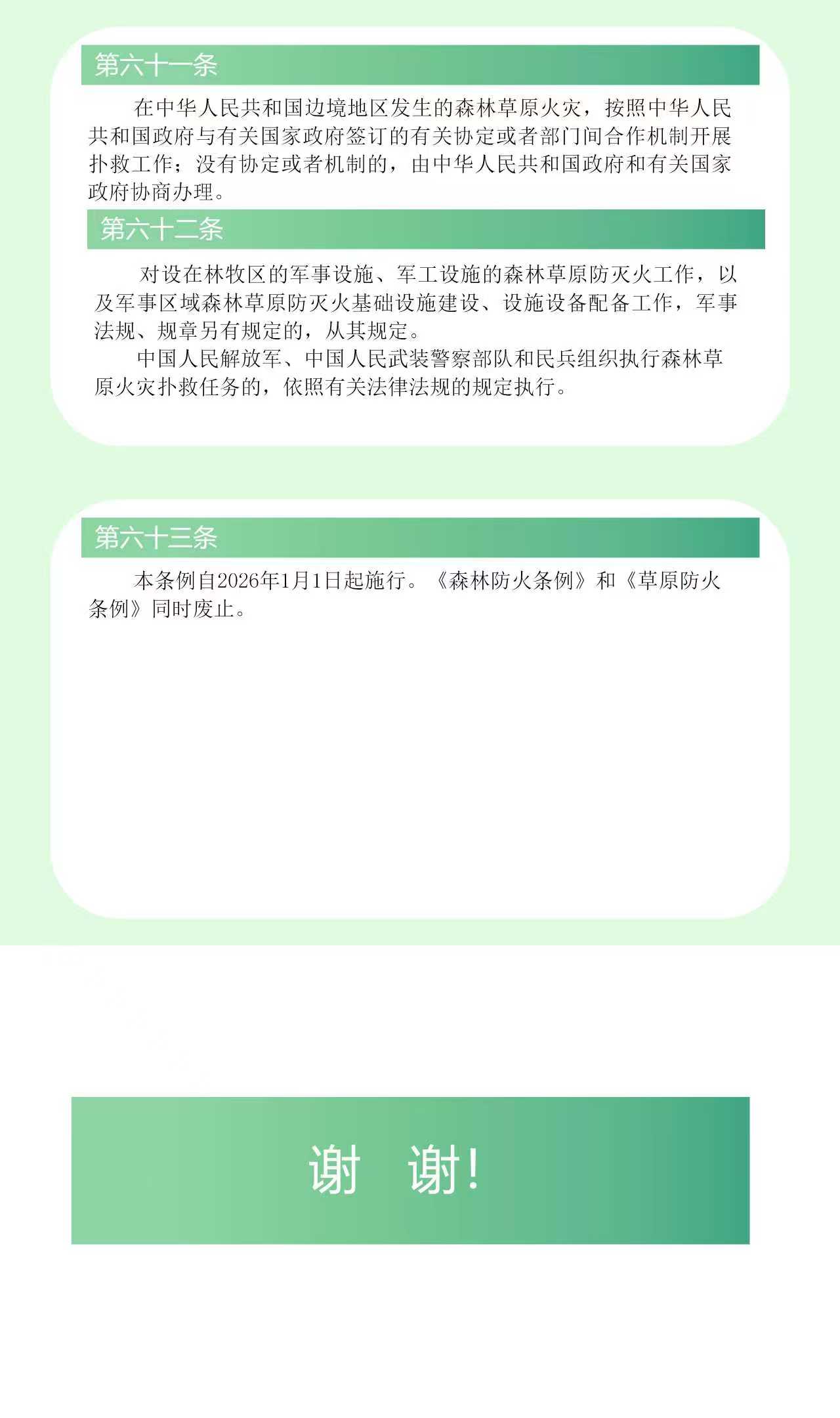 第六十一条

在中华人民共和国边境地区发生的森林草原火灾，按照中华人民共和国政府与有关国家政府签订的有关协定或者部门间合作机制开展扑救工作；没有协定或者机制的，由中华人民共和国政府和有关国家政府协商办理。

第六十二条

对设在林牧区的军事设施、军工设施的森林草原防灭火工作，以及军事区域森林草原防灭火基础设施建设、设施设备配备工作，军事法规、规章另有规定的，从其规定。

中国人民解放军、中国人民武装警察部队和民兵组织执行森林草原火灾扑救任务的，依照有关法律法规的规定执行。

第六十三条

本条例自2026年1月1日起施行。《森林防火条例》和《草原防火条例》同时废止。

谢 谢!